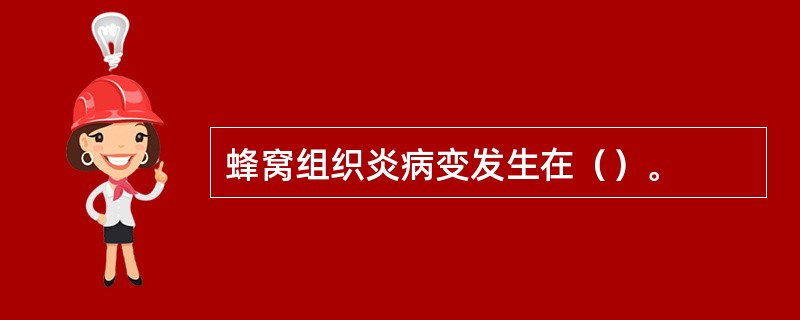 蜂窝组织炎病变发生在（）。